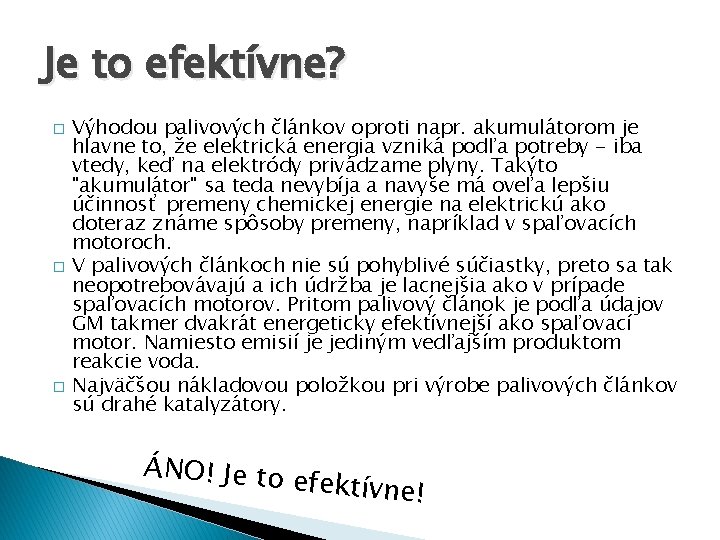 Je to efektívne?

□ Výhodou palivových článkov oproti napr. akumulátorom je hlavne to, že elektrická energia vzniká podľa potreby - iba vtedy, keď na elektródy privádzame plyny. Takýto "akumulátor" sa teda nevybíja a navyše má oveľa lepšiu účinnosť premeny chemickej energie na elektrickú ako doteraz známe spôsoby premeny, napríklad v spaľovacích motoroch.

□ V palivových článkoch nie sú pohyblivé súčiastky, preto sa tak neopotrebovávajú a ich údržba je lacnejšia ako v prípade spaľovacích motorov. Pritom palivový článok je podľa údajov GM takmer dvakrát energeticky efektívnejší ako spaľovací motor. Namiesto emisií je jediným vedľajším produktom reakcie voda.

□ Najväčšou nákladovou položkou pri výrobe palivových článkov sú drahé katalyzátory.

ÁNO! Je to efektívne!